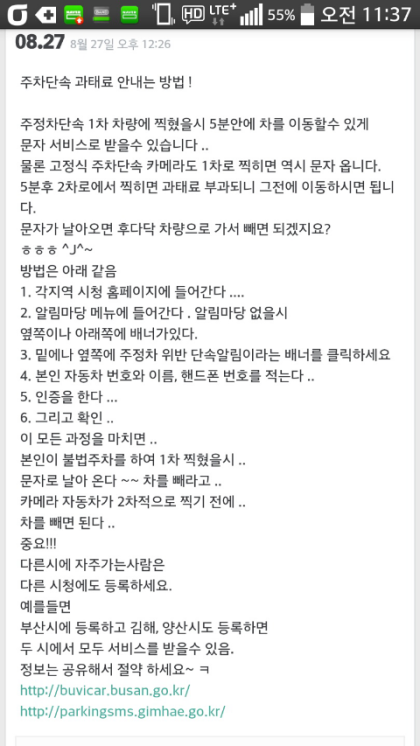 HD LTE+ 55% 오전 11:37

08.27 8월 27일 오후 12:26

주차단속 과태료 안내는 방법 !

주정차단속 1차 차량에 찍혔을시 5분안에 차를 이동할수 있게 문자 서비스로 받을수 있습니다 ..
물론 고정식 주차단속 카메라도 1차로 찍히면 역시 문자 옵니다.
5분후 2차로에서 찍히면 과태료 부과되니 그전에 이동하시면 됩니다.
문자가 날아오면 후다닥 차량으로 가서 빼면 되겠지요?
ㅎㅎㅎ ^J^~
방법은 아래 같음
1. 각지역 시청 홈페이지에 들어간다 ....
2. 알림마당 메뉴에 들어간다 . 알림마당 없을시 옆쪽이나 아래쪽에 배너가있다.
3. 밑에나 옆쪽에 주정차 위반 단속알림이라는 배너를 클릭하세요
4. 본인 자동차 번호와 이름, 핸드폰 번호를 적는다 ..
5. 인증을 한다 ...
6. 그리고 확인 ..
이 모든 과정을 마치면 ..
본인이 불법주차를 하여 1차 찍혔을시 ..
문자로 날아 온다 ~~ 차를 빼라고 ..
카메라 자동차가 2차적으로 찍기 전에 ..
차를 빼면 된다 ..
중요!!!
다른시에 자주가는사람은
다른 시청에도 등록하세요.
예를들면
부산시에 등록하고 김해, 양산시도 등록하면
두 시에서 모두 서비스를 받을수 있음.
정보는 공유해서 절약 하세요~ ㅋ
http://buvicar.busan.go.kr/
http://parkingsms.gimhae.go.kr/